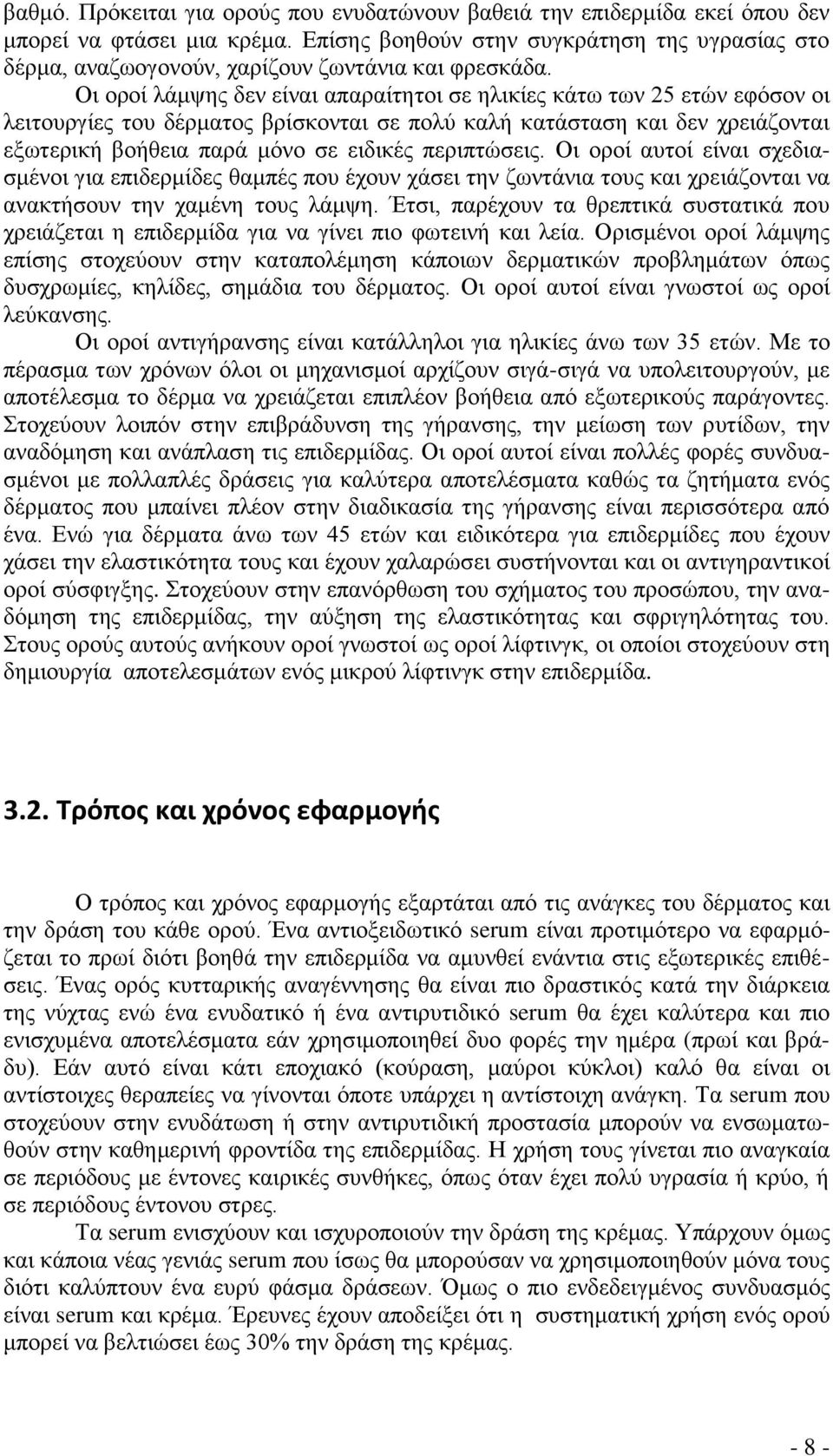 βαθμό. Πρόκειται για ορούς που ενυδατώνουν βαθειά την επιδερμίδα εκεί όπου δεν μπορεί να φτάσει μια κρέμα. Επίσης βοηθούν στην συγκράτηση της υγρασίας στο δέρμα, αναζωογονούν, χαρίζουν ζωντάνια και φρεσκάδα.

Οι οροί λάμψης δεν είναι απαραίτητοι σε ηλικίες κάτω των 25 ετών εφόσον οι λειτουργίες του δέρματος βρίσκονται σε πολύ καλή κατάσταση και δεν χρειάζονται εξωτερική βοήθεια παρά μόνο σε ειδικές περιπτώσεις. Οι οροί αυτοί είναι σχεδιασμένοι για επιδερμίδες θαμπές που έχουν χάσει την ζωντάνια τους και χρειάζονται να ανακτήσουν την χαμένη τους λάμψη. Έτσι, παρέχουν τα θρεπτικά συστατικά που χρειάζεται η επιδερμίδα για να γίνει πιο φωτεινή και λεία. Ορισμένοι οροί λάμψης επίσης στοχεύουν στην καταπολέμηση κάποιων δερματικών προβλημάτων όπως δυσχρωμίες, κηλίδες, σημάδια του δέρματος. Οι οροί αυτοί είναι γνωστοί ως οροί λεύκανσης.

Οι οροί αντιγήρανσης είναι κατάλληλοι για ηλικίες άνω των 35 ετών. Με το πέρασμα των χρόνων όλοι οι μηχανισμοί αρχίζουν σιγά-σιγά να υπολειτουργούν, με αποτέλεσμα το δέρμα να χρειάζεται επιπλέον βοήθεια από εξωτερικούς παράγοντες. Στοχεύουν λοιπόν στην επιβράδυνση της γήρανσης, την μείωση των ρυτίδων, την αναδόμηση και ανάπλαση τις επιδερμίδας. Οι οροί αυτοί είναι πολλές φορές συνδυασμένοι με πολλαπλές δράσεις για καλύτερα αποτελέσματα καθώς τα ζητήματα ενός δέρματος που μπαίνει πλέον στην διαδικασία της γήρανσης είναι περισσότερα από ένα. Ενώ για δέρματα άνω των 45 ετών και ειδικότερα για επιδερμίδες που έχουν χάσει την ελαστικότητα τους και έχουν χαλαρώσει συστήνονται και οι αντιγηραντικοί οροί σύσφιγξης. Στοχεύουν στην επανόρθωση του σχήματος του προσώπου, την αναδόμηση της επιδερμίδας, την αύξηση της ελαστικότητας και σφριγηλότητας του. Στους ορούς αυτούς ανήκουν οροί γνωστοί ως οροί λίφτινγκ, οι οποίοι στοχεύουν στη δημιουργία αποτελεσμάτων ενός μικρού λίφτινγκ στην επιδερμίδα.

3.2. Τρόπος και χρόνος εφαρμογής

Ο τρόπος και χρόνος εφαρμογής εξαρτάται από τις ανάγκες του δέρματος και την δράση του κάθε ορού. Ένα αντιοξειδωτικό serum είναι προτιμότερο να εφαρμόζεται το πρωί διότι βοηθά την επιδερμίδα να αμυνθεί ενάντια στις εξωτερικές επιθέσεις. Ένας ορός κυτταρικής αναγέννησης θα είναι πιο δραστικός κατά την διάρκεια της νύχτας ενώ ένα ενυδατικό ή ένα αντιρυτιδικό serum θα έχει καλύτερα και πιο ενισχυμένα αποτελέσματα εάν χρησιμοποιηθεί δυο φορές την ημέρα (πρωί και βράδυ). Εάν αυτό είναι κάτι εποχιακό (κούραση, μαύροι κύκλοι) καλό θα είναι οι αντίστοιχες θεραπείες να γίνονται όποτε υπάρχει η αντίστοιχη ανάγκη. Τα serum που στοχεύουν στην ενυδάτωση ή στην αντιρυτιδική προστασία μπορούν να ενσωματωθούν στην καθημερινή φροντίδα της επιδερμίδας. Η χρήση τους γίνεται πιο αναγκαία σε περιόδους με έντονες καιρικές συνθήκες, όπως όταν έχει πολύ υγρασία ή κρύο, ή σε περιόδους έντονου στρες.

Τα serum ενισχύουν και ισχυροποιούν την δράση της κρέμας. Υπάρχουν όμως και κάποια νέας γενιάς serum που ίσως θα μπορούσαν να χρησιμοποιηθούν μόνα τους διότι καλύπτουν ένα ευρύ φάσμα δράσεων. Όμως ο πιο ενδεδειγμένος συνδυασμός είναι serum και κρέμα. Έρευνες έχουν αποδείξει ότι η συστηματική χρήση ενός ορού μπορεί να βελτιώσει έως 30% την δράση της κρέμας.

- 8 -